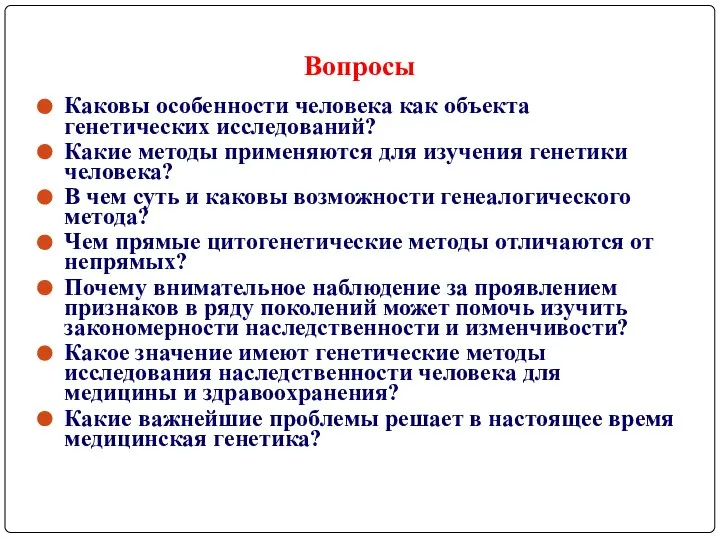 Вопросы

Каковы особенности человека как объекта генетических исследований?

Какие методы применяются для изучения генетики человека?

В чем суть и каковы возможности генеалогического метода?

Чем прямые цитогенетические методы отличаются от непрямых?

Почему внимательное наблюдение за проявлением признаков в ряду поколений может помочь изучить закономерности наследственности и изменчивости?

Какое значение имеют генетические методы исследования наследственности человека для медицины и здравоохранения?

Какие важнейшие проблемы решает в настоящее время медицинская генетика?